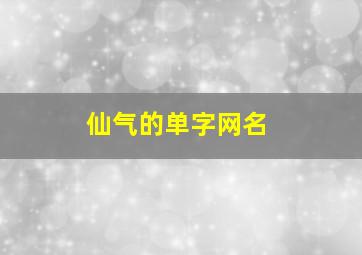 仙气的单字网名